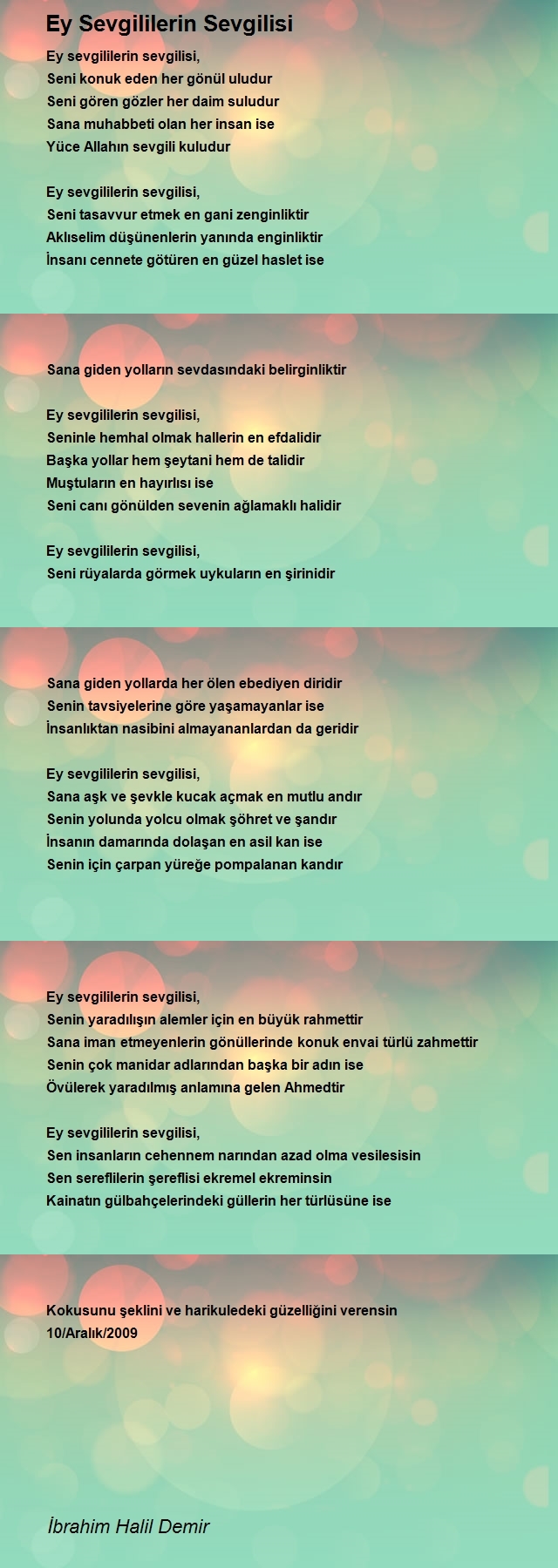 Ey Sevgililerin Sevgilisi

Ey sevgililerin sevgilisi,
Seni konuk eden her gönül uludur
Seni gören gözler her daim suludur
Sana muhabbeti olan her insan ise
Yüce Allahın sevgili kuludur

Ey sevgililerin sevgilisi,
Seni tasavvur etmek en gani zenginliktir
Aklıselim düşünenlerin yanında enginliktir
İnsanı cennete götüren en güzel haslet ise

Sana giden yolların sevdasındaki belirginliktir

Ey sevgililerin sevgilisi,
Seninle hemhal olmak hallerin en efdalidir
Başka yollar hem şeytani hem de talidir
Muştuların en hayırlısı ise
Seni canı gönülden sevenin ağlamaklı halidir

Ey sevgililerin sevgilisi,
Seni rüyalarda görmek uykuların en şirinidir

Sana giden yollarda her ölen ebediyen diridir
Senin tavsiyelerine göre yaşamayanlar ise
İnsanlıktan nasibini almayananlardan da geridir

Ey sevgililerin sevgilisi,
Sana aşk ve şevkle kucak açmak en mutlu andır
Senin yolunda yolcu olmak şöhret ve şandır
İnsanın damarında dolaşan en asil kan ise
Senin için çarpan yüreğe pompalanan kandır

Ey sevgililerin sevgilisi,
Senin yaradılışın alemler için en büyük rahmettir
Sana iman etmeyenlerin gönüllerinde konuk envai türlü zahmettir
Senin çok manidar adlarından başka bir adın ise
Övülerek yaradılmış anlamına gelen Ahmedtir

Ey sevgililerin sevgilisi,
Sen insanların cehennem narından azad olma vesilesisin
Sen sereflilerin şereflisi ekremel ekreminsin
Kainatın gülbahçelerindeki güllerin her türlüsüne ise

Kokusunu şeklini ve harikuledeki güzelliğini verensin
10/Aralık/2009

İbrahim Halil Demir